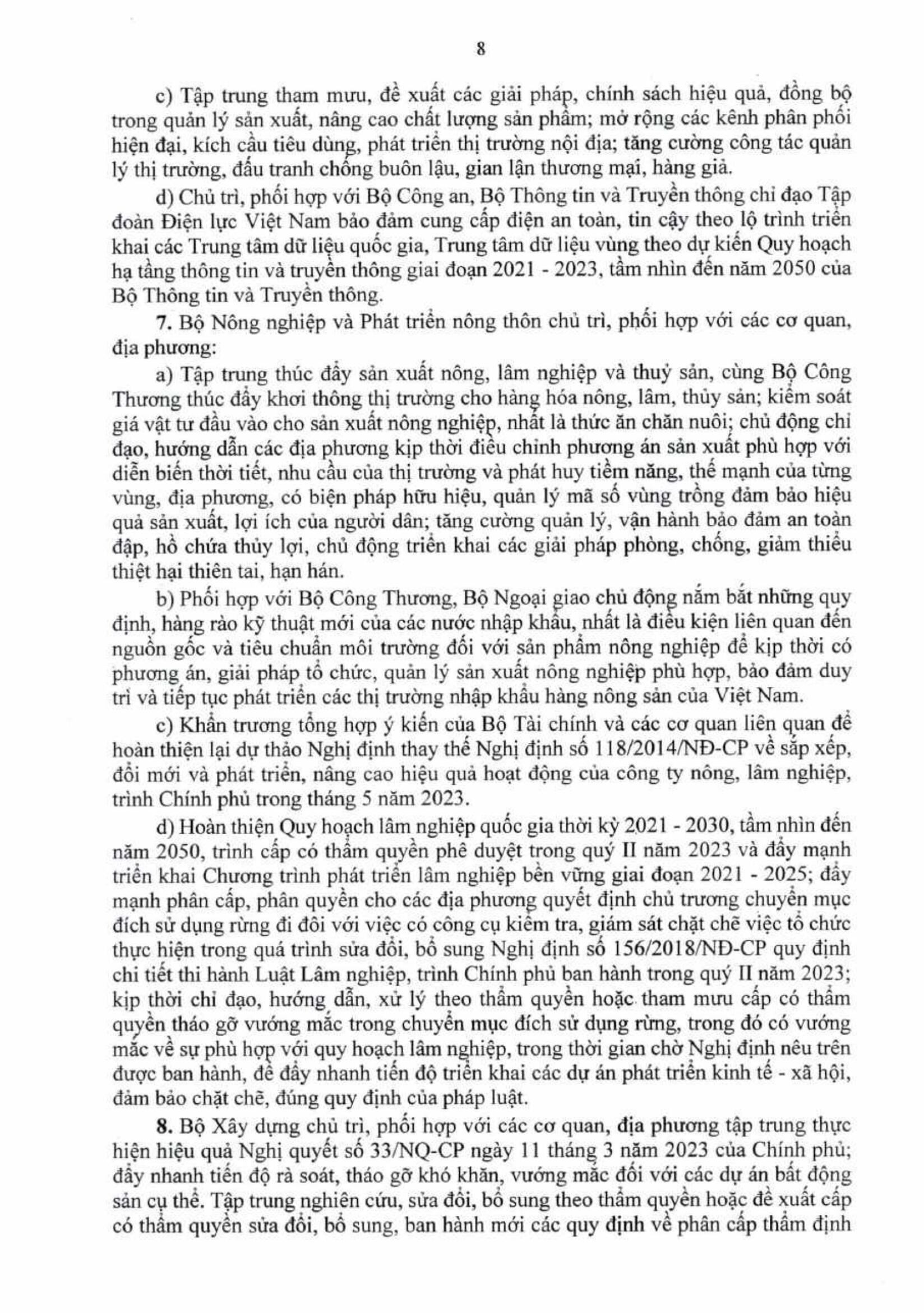 8

c) Tập trung tham mưu, đề xuất các giải pháp, chính sách hiệu quả, đồng bộ trong quản lý sản xuất, nâng cao chất lượng sản phẩm; mở rộng các kênh phân phối hiện đại, kích cầu tiêu dùng, phát triển thị trường nội địa; tăng cường công tác quản lý thị trường, đấu tranh chống buôn lậu, gian lận thương mại, hàng giả.

d) Chủ trì, phối hợp với Bộ Công an, Bộ Thông tin và Truyền thông chỉ đạo Tập đoàn Điện lực Việt Nam bảo đảm cung cấp điện an toàn, tin cậy theo lộ trình triển khai các Trung tâm dữ liệu quốc gia, Trung tâm dữ liệu vùng theo dự kiến Quy hoạch hạ tầng thông tin và truyền thông giai đoạn 2021 - 2023, tầm nhìn đến năm 2050 của Bộ Thông tin và Truyền thông.

7. Bộ Nông nghiệp và Phát triển nông thôn chủ trì, phối hợp với các cơ quan, địa phương:

a) Tập trung thúc đẩy sản xuất nông, lâm nghiệp và thuỷ sản, cùng Bộ Công Thương thúc đẩy khơi thông thị trường cho hàng hóa nông, lâm, thủy sản; kiểm soát giá vật tư đầu vào cho sản xuất nông nghiệp, nhất là thức ăn chăn nuôi; chủ động chỉ đạo, hướng dẫn các địa phương kịp thời điều chỉnh phương án sản xuất phù hợp với diễn biến thời tiết, nhu cầu của thị trường và phát huy tiềm năng, thế mạnh của từng vùng, địa phương, có biện pháp hữu hiệu, quản lý mã số vùng trồng đảm bảo hiệu quả sản xuất, lợi ích của người dân; tăng cường quản lý, vận hành bảo đảm an toàn đập, hồ chứa thủy lợi, chủ động triển khai các giải pháp phòng, chống, giảm thiểu thiệt hại thiên tai, hạn hán.

b) Phối hợp với Bộ Công Thương, Bộ Ngoại giao chủ động nắm bắt những quy định, hàng rào kỹ thuật mới của các nước nhập khẩu, nhất là điều kiện liên quan đến nguồn gốc và tiêu chuẩn môi trường đối với sản phẩm nông nghiệp để kịp thời có phương án, giải pháp tổ chức, quản lý sản xuất nông nghiệp phù hợp, bảo đảm duy trì và tiếp tục phát triển các thị trường nhập khẩu hàng nông sản của Việt Nam.

c) Khẩn trương tổng hợp ý kiến của Bộ Tài chính và các cơ quan liên quan để hoàn thiện lại dự thảo Nghị định thay thế Nghị định số 118/2014/NĐ-CP về sắp xếp, đổi mới và phát triển, nâng cao hiệu quả hoạt động của công ty nông, lâm nghiệp, trình Chính phủ trong tháng 5 năm 2023.

d) Hoàn thiện Quy hoạch lâm nghiệp quốc gia thời kỳ 2021 - 2030, tầm nhìn đến năm 2050, trình cấp có thẩm quyền phê duyệt trong quý II năm 2023 và đẩy mạnh triển khai Chương trình phát triển lâm nghiệp bền vững giai đoạn 2021 - 2025; đẩy mạnh phân cấp, phân quyền cho các địa phương quyết định chủ trương chuyển mục đích sử dụng rừng đi đôi với việc có công cụ kiểm tra, giám sát chặt chẽ việc tổ chức thực hiện trong quá trình sửa đổi, bổ sung Nghị định số 156/2018/NĐ-CP quy định chi tiết thi hành Luật Lâm nghiệp, trình Chính phủ ban hành trong quý II năm 2023; kịp thời chỉ đạo, hướng dẫn, xử lý theo thẩm quyền hoặc tham mưu cấp có thẩm quyền tháo gỡ vướng mắc trong chuyển mục đích sử dụng rừng, trong đó có vướng mắc về sự phù hợp với quy hoạch lâm nghiệp, trong thời gian chờ Nghị định nêu trên được ban hành, để đẩy nhanh tiến độ triển khai các dự án phát triển kinh tế - xã hội, đảm bảo chặt chẽ, đúng quy định của pháp luật.

8. Bộ Xây dựng chủ trì, phối hợp với các cơ quan, địa phương tập trung thực hiện hiệu quả Nghị quyết số 33/NQ-CP ngày 11 tháng 3 năm 2023 của Chính phủ; đẩy nhanh tiến độ rà soát, tháo gỡ khó khăn, vướng mắc đối với các dự án bất động sản cụ thể. Tập trung nghiên cứu, sửa đổi, bổ sung theo thẩm quyền hoặc đề xuất cấp có thẩm quyền sửa đổi, bổ sung, ban hành mới các quy định về phân cấp thẩm định